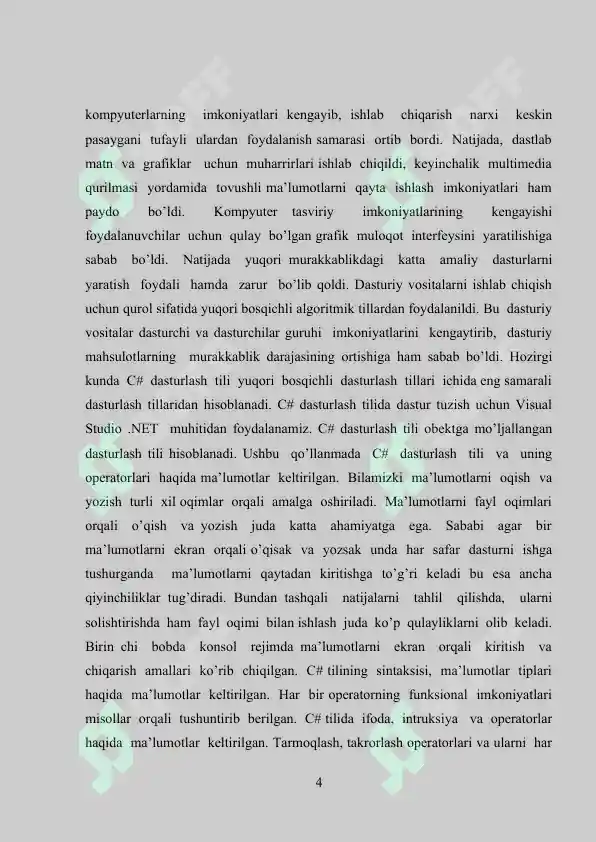 kompyuterlarning imkoniyatlari kengayib, ishlab chiqarish narxi keskin pasaygani tufayli ulardan foydalanish samarasi ortib bordi. Natijada, dastlab matn va grafiklar uchun muharrirlari ishlab chiqildi, keyinchalik multimedia qurilmasi yordamida tovushli ma'lumotlarni qayta ishlash imkoniyatlari ham paydo bo'ldi. Kompyuter tasviriy imkoniyatlarining kengayishi foydalanuvchilar uchun qulay bo'lgan grafik muloqot interfeysini yaratilishiga sabab bo'ldi. Natijada yuqori murakkablikdagi katta amaliy dasturlarni yaratish foydali hamda zarur bo'lib qoldi. Dasturiy vositalarni ishlab chiqish uchun qurol sifatida yuqori bosqichli algoritmik tillardan foydalanildi. Bu dasturiy vositalar dasturchi va dasturchilar guruhi imkoniyatlarini kengaytirib, dasturiy mahsulotlarning murakkablik darajasining ortishiga ham sabab bo'ldi. Hozirgi kunda C# dasturlash tili yuqori bosqichli dasturlash tillari ichida eng samarali dasturlash tillaridan hisoblanadi. C# dasturlash tilida dastur tuzish uchun Visual Studio .NET muhitidan foydalanamiz. C# dasturlash tili obektga mo'ljallangan dasturlash tili hisoblanadi. Ushbu qo'llanmada C# dasturlash tili va uning operatorlari haqida ma'lumotlar keltirilgan. Bilamizki ma'lumotlarni oqish va yozish turli xil oqimlar orqali amalga oshiriladi. Ma'lumotlarni fayl oqimlari orqali o'qish va yozish juda katta ahamiyatga ega. Sababi agar bir ma'lumotlarni ekran orqali o'qisak va yozsak unda har safar dasturni ishga tushurganda ma'lumotlarni qaytadan kiritishga to'g'ri keladi bu esa ancha qiyinchiliklar tug'diradi. Bundan tashqali natijalarni tahlil qilishda, ularni solishtirishda ham fayl oqimi bilan ishlash juda ko'p qulayliklarni olib keladi. Birin chi bobda konsol rejimda ma'lumotlarni ekran orqali kiritish va chiqarish amallari ko'rib chiqilgan. C# tilining sintaksisi, ma'lumotlar tiplari haqida ma'lumotlar keltirilgan. Har bir operatorning funksional imkoniyatlari misollar orqali tushuntirib berilgan. C# tilida ifoda, intruksiya va operatorlar haqida ma'lumotlar keltirilgan. Tarmoqlash, takrorlash operatorlari va ularni har

4